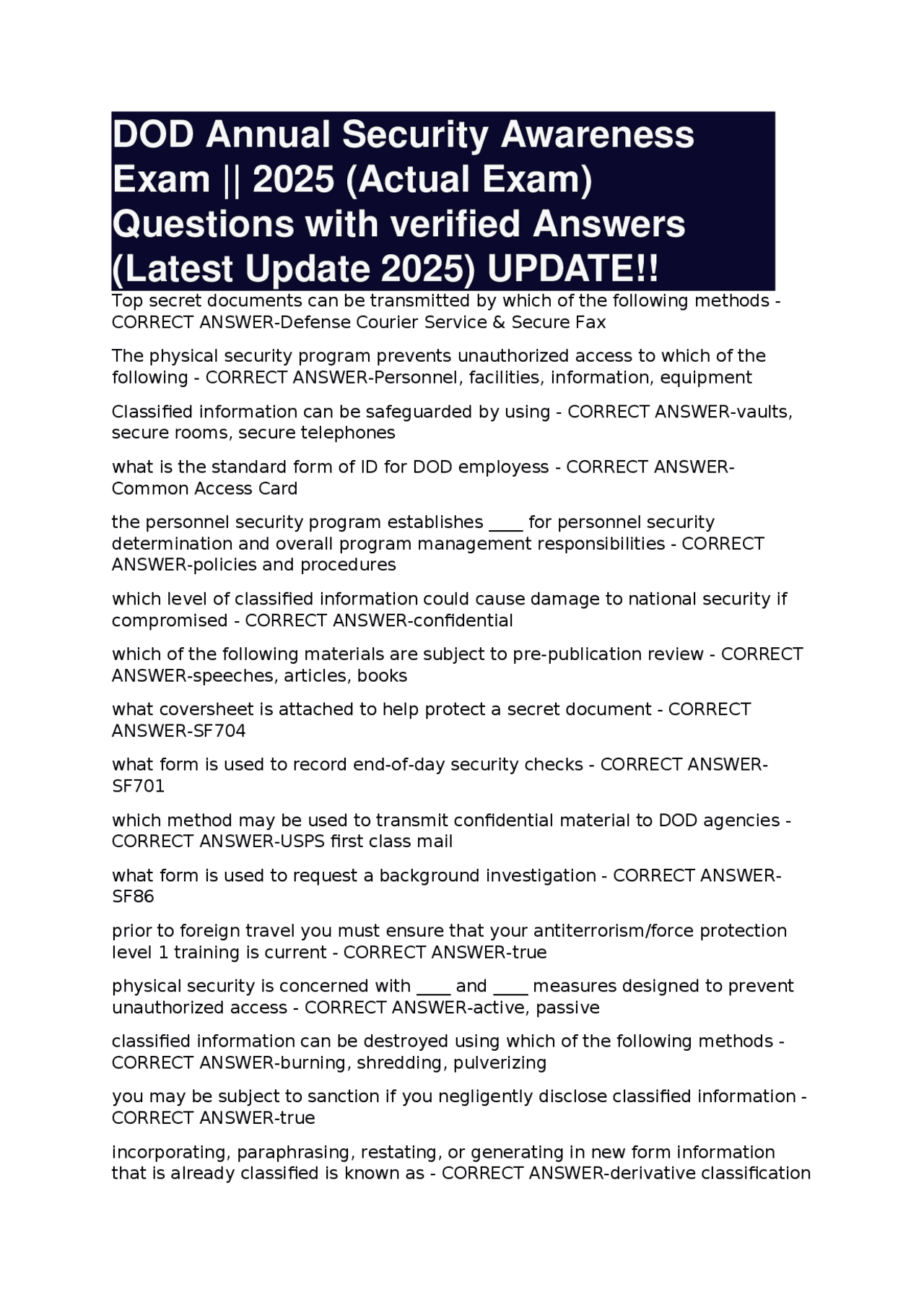 DOD Annual Security Awareness Exam || 2025 (Actual Exam) Questions with verified Answers (Latest Update 2025) UPDATE!!

Top secret documents can be transmitted by which of the following methods - CORRECT ANSWER-Defense Courier Service & Secure Fax

The physical security program prevents unauthorized access to which of the following - CORRECT ANSWER-Personnel, facilities, information, equipment

Classified information can be safeguarded by using - CORRECT ANSWER-vaults, secure rooms, secure telephones

what is the standard form of ID for DOD employess - CORRECT ANSWER-Common Access Card

the personnel security program establishes ____ for personnel security determination and overall program management responsibilities - CORRECT ANSWER-policies and procedures

which level of classified information could cause damage to national security if compromised - CORRECT ANSWER-confidential

which of the following materials are subject to pre-publication review - CORRECT ANSWER-speeches, articles, books

what coversheet is attached to help protect a secret document - CORRECT ANSWER-SF704

what form is used to record end-of-day security checks - CORRECT ANSWER-SF701

which method may be used to transmit confidential material to DOD agencies - CORRECT ANSWER-USPS first class mail

what form is used to request a background investigation - CORRECT ANSWER-SF86

prior to foreign travel you must ensure that your antiterrorism/force protection level 1 training is current - CORRECT ANSWER-true

physical security is concerned with ____ and ____ measures designed to prevent unauthorized access - CORRECT ANSWER-active, passive

classified information can be destroyed using which of the following methods - CORRECT ANSWER-burning, shredding, pulverizing

you may be subject to sanction if you negligently disclose classified information - CORRECT ANSWER-true

incorporating, paraphrasing, restating, or generating in new form information that is already classified is known as - CORRECT ANSWER-derivative classification